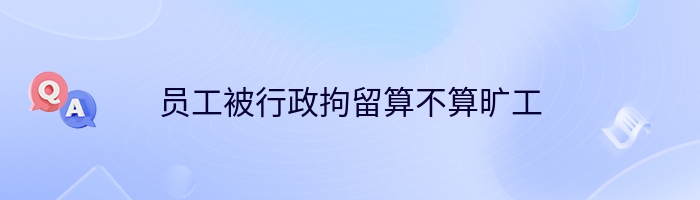 Q
A
员工被行政拘留算不算旷工